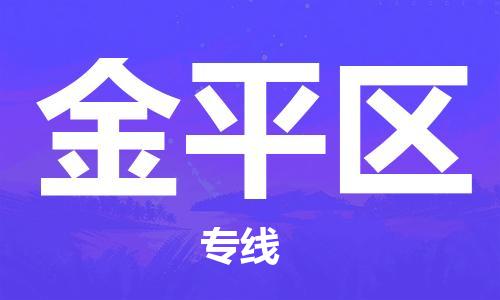 金平区

专线